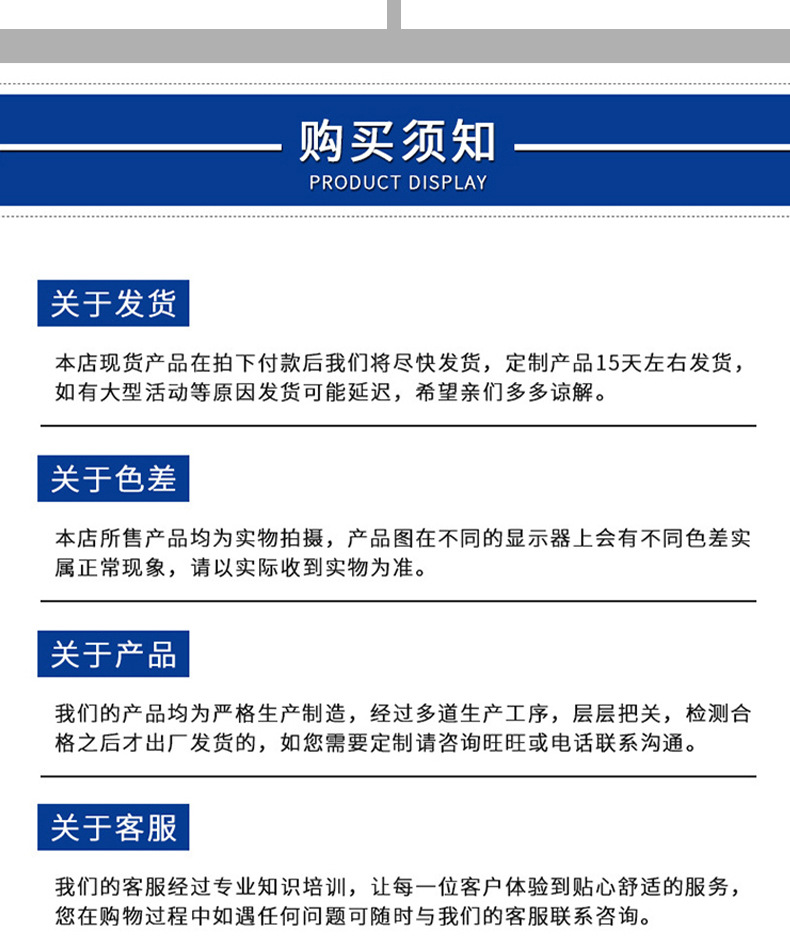 购买须知

PRODUCT DISPLAY

关于发货

本店现货产品在拍下付款后我们将尽快发货，定制产品15天左右发货，如有大型活动等原因发货可能延迟，希望亲们多多谅解。

关于色差

本店所售产品均为实物拍摄，产品图在不同的显示器上会有不同色差实属正常现象，请以实际收到实物为准。

关于产品

我们的产品均为严格生产制造，经过多道生产工序，层层把关，检测合格之后才出厂发货的，如您需要定制请咨询旺旺或电话联系沟通。

关于客服

我们的客服经过专业知识培训，让每一位客户体验到贴心舒适的服务，您在购物过程中如遇任何问题可随时与我们的客服联系咨询。